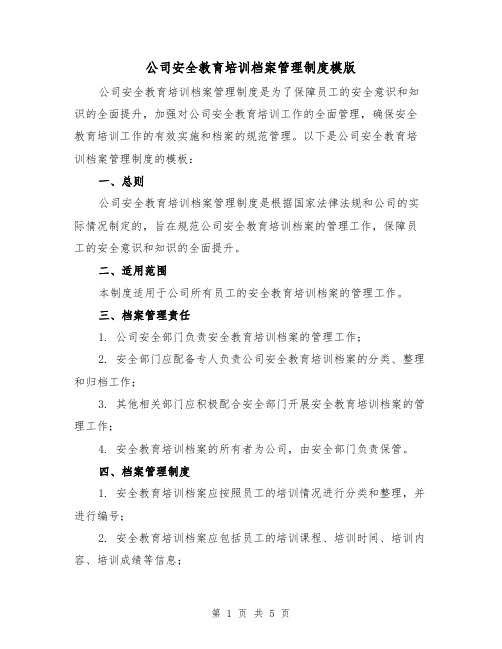 公司安全教育培训档案管理制度模版

公司安全教育培训档案管理制度是为了保障员工的安全意识和知识的全面提升，加强对公司安全教育培训工作的全面管理，确保安全教育培训工作的有效实施和档案的规范管理。以下是公司安全教育培训档案管理制度的模板：

一、总则

公司安全教育培训档案管理制度是根据国家法律法规和公司的实际情况制定的，旨在规范公司安全教育培训档案的管理工作，保障员工的安全意识和知识的全面提升。

二、适用范围

本制度适用于公司所有员工的安全教育培训档案的管理工作。

三、档案管理责任

1. 公司安全部门负责安全教育培训档案的管理工作；

2. 安全部门应配备专人负责公司安全教育培训档案的分类、整理和归档工作；

3. 其他相关部门应积极配合安全部门开展安全教育培训档案的管理工作；

4. 安全教育培训档案的所有者为公司，由安全部门负责保管。

四、档案管理制度

1. 安全教育培训档案应按照员工的培训情况进行分类和整理，并进行编号；

2. 安全教育培训档案应包括员工的培训课程、培训时间、培训内容、培训成绩等信息；

第 1 页 共 5 页